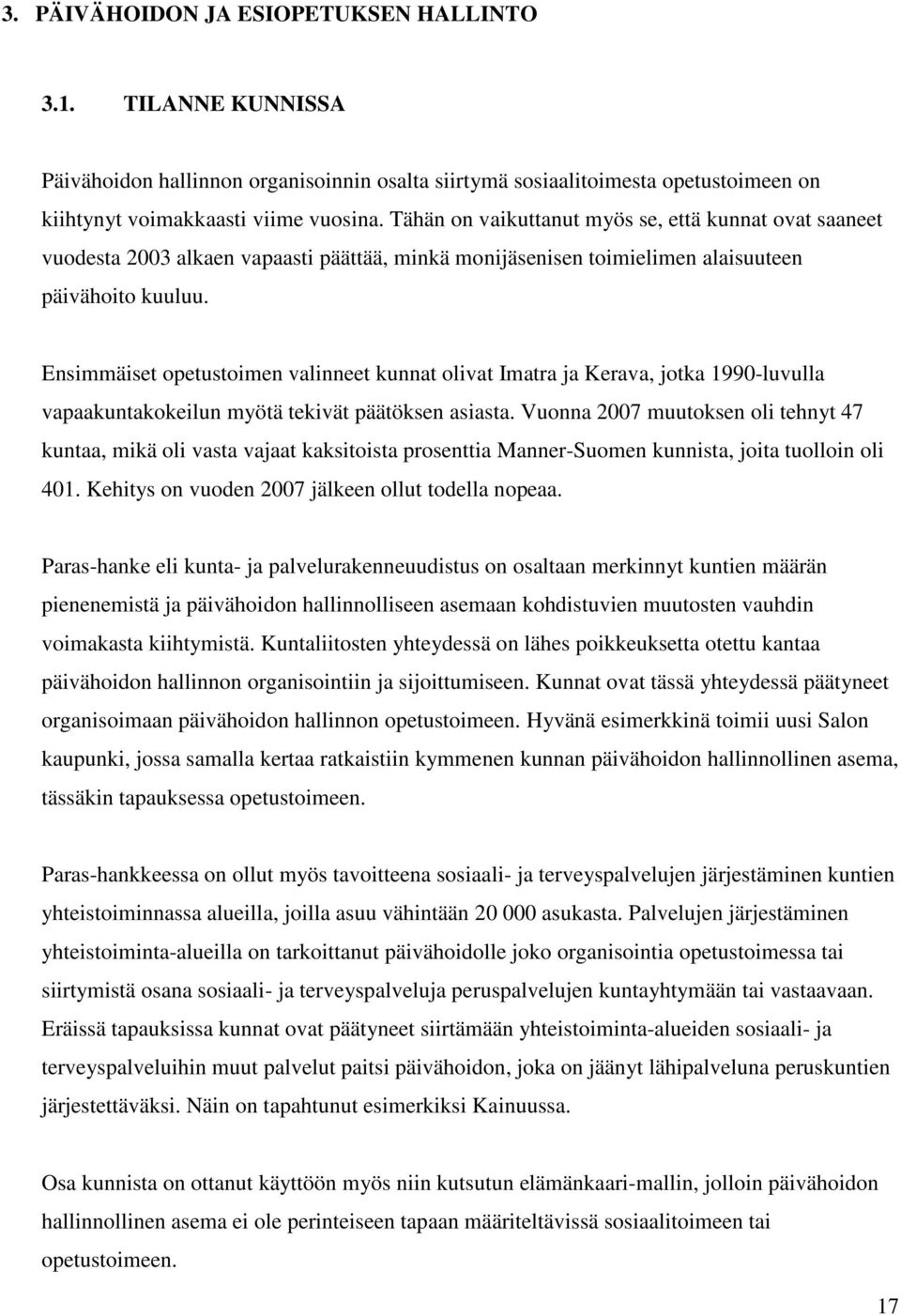 3. PÄIVÄHOIDON JA ESIOPETUKSEN HALLINTO

3.1. TILANNE KUNNISSA

Päivähoidon hallinnon organisoinnin osalta siirtymä sosiaalitoimesta opetustoimeen on kiihtynyt voimakkaasti viime vuosina. Tähän on vaikuttanut myös se, että kunnat ovat saaneet vuodesta 2003 alkaen vapaasti päättää, minkä monijäsenisen toimielimen alaisuuteen päivähoito kuuluu.

Ensimmäiset opetustoimen valinneet kunnat olivat Imatra ja Kerava, jotka 1990-luvulla vapaakuntakokeilun myötä tekivät päätöksen asiasta. Vuonna 2007 muutoksen oli tehnyt 47 kuntaa, mikä oli vasta vajaat kaksitoista prosenttia Manner-Suomen kunnista, joita tuolloin oli 401. Kehitys on vuoden 2007 jälkeen ollut todella nopeaa.

Paras-hanke eli kunta- ja palvelurakenneuudistus on osaltaan merkinnyt kuntien määrän pienenemistä ja päivähoidon hallinnolliseen asemaan kohdistuvien muutosten vauhdin voimakasta kiihtymistä. Kuntaliitosten yhteydessä on lähes poikkeuksetta otettu kantaa päivähoidon hallinnon organisointiin ja sijoittumiseen. Kunnat ovat tässä yhteydessä päätyneet organisoimaan päivähoidon hallinnon opetustoimeen. Hyvänä esimerkkinä toimii uusi Salon kaupunki, jossa samalla kertaa ratkaistiin kymmenen kunnan päivähoidon hallinnollinen asema, tässäkin tapauksessa opetustoimeen.

Paras-hankkeessa on ollut myös tavoitteena sosiaali- ja terveyspalvelujen järjestäminen kuntien yhteistoiminnassa alueilla, joilla asuu vähintään 20 000 asukasta. Palvelujen järjestäminen yhteistoiminta-alueilla on tarkoittanut päivähoidolle joko organisointia opetustoimessa tai siirtymistä osana sosiaali- ja terveyspalveluja peruspalvelujen kuntayhtymään tai vastaavaan. Eräissä tapauksissa kunnat ovat päätyneet siirtämään yhteistoiminta-alueiden sosiaali- ja terveyspalveluihin muut palvelut paitsi päivähoidon, joka on jäänyt lähipalveluna peruskuntien järjestettäväksi. Näin on tapahtunut esimerkiksi Kainuussa.

Osa kunnista on ottanut käyttöön myös niin kutsutun elämänkaari-mallin, jolloin päivähoidon hallinnollinen asema ei ole perinteiseen tapaan määriteltävissä sosiaalitoimeen tai opetustoimeen.

17